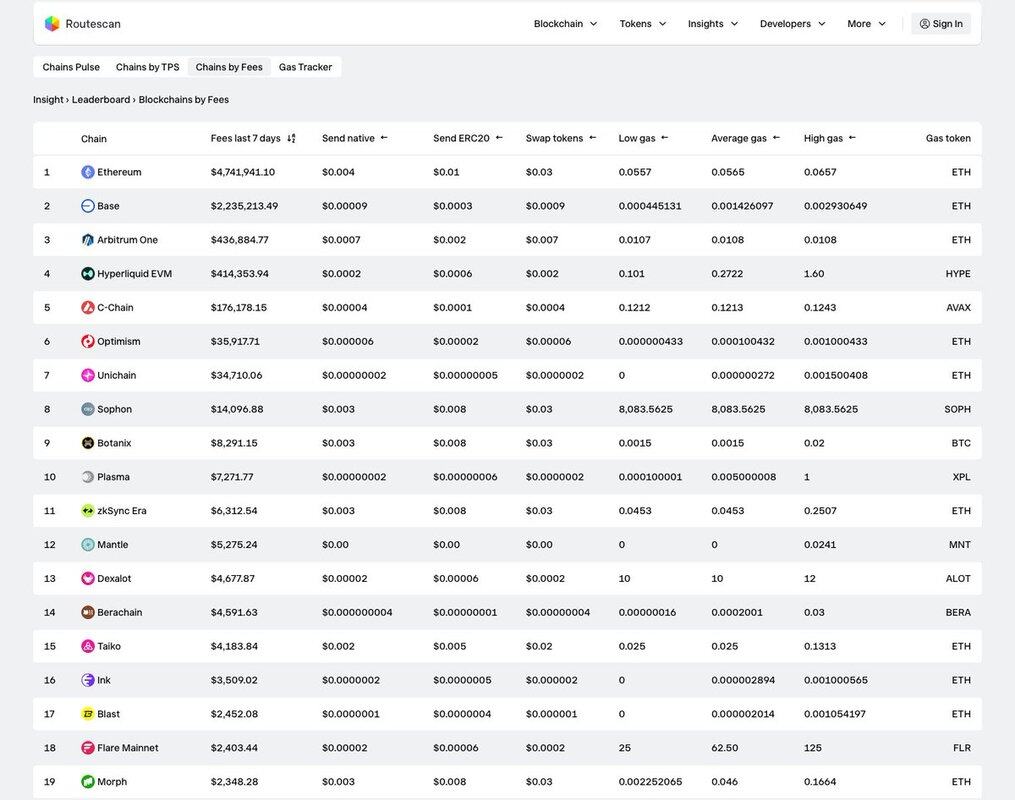 Routescan

Blockchain Tokens Insights Developers More Sign In

Chains Pulse Chains by TPS Chains by Fees Gas Tracker

Insight › Leaderboard › Blockchains by Fees

| | Chain | Fees last 7 days | Send native | Send ERC20 | Swap tokens | Low gas | Average gas | High gas | Gas token |
|---|---|---|---|---|---|---|---|---|---|
| 1 | Ethereum | $4,741,941.10 | $0.004 | $0.01 | $0.03 | 0.0557 | 0.0565 | 0.0657 | ETH |
| 2 | Base | $2,235,213.49 | $0.00009 | $0.0003 | $0.0009 | 0.000445131 | 0.001426097 | 0.002930649 | ETH |
| 3 | Arbitrum One | $436,884.77 | $0.0007 | $0.002 | $0.007 | 0.0107 | 0.0108 | 0.0108 | ETH |
| 4 | Hyperliquid EVM | $414,353.94 | $0.0002 | $0.0006 | $0.002 | 0.101 | 0.2722 | 1.60 | HYPE |
| 5 | C-Chain | $176,178.15 | $0.00004 | $0.0001 | $0.0004 | 0.1212 | 0.1213 | 0.1243 | AVAX |
| 6 | Optimism | $35,917.71 | $0.000006 | $0.00002 | $0.00006 | 0.000000433 | 0.000100432 | 0.001000433 | ETH |
| 7 | Unichain | $34,710.06 | $0.00000002 | $0.00000005 | $0.0000002 | 0 | 0.000000272 | 0.001500408 | ETH |
| 8 | Sophon | $14,096.88 | $0.003 | $0.008 | $0.03 | 8,083.5625 | 8,083.5625 | 8,083.5625 | SOPH |
| 9 | Botanix | $8,291.15 | $0.003 | $0.008 | $0.03 | 0.0015 | 0.0015 | 0.02 | BTC |
| 10 | Plasma | $7,271.77 | $0.00000002 | $0.00000006 | $0.0000002 | 0.000100001 | 0.005000008 | 1 | XPL |
| 11 | zkSync Era | $6,312.54 | $0.003 | $0.008 | $0.03 | 0.0453 | 0.0453 | 0.2507 | ETH |
| 12 | Mantle | $5,275.24 | $0.00 | $0.00 | $0.00 | 0 | 0 | 0.0241 | MNT |
| 13 | Dexalot | $4,677.87 | $0.00002 | $0.00006 | $0.0002 | 10 | 10 | 12 | ALOT |
| 14 | Berachain | $4,591.63 | $0.000000004 | $0.00000001 | $0.00000004 | 0.00000016 | 0.0002001 | 0.03 | BERA |
| 15 | Taiko | $4,183.84 | $0.002 | $0.005 | $0.02 | 0.025 | 0.025 | 0.1313 | ETH |
| 16 | Ink | $3,509.02 | $0.0000002 | $0.0000005 | $0.000002 | 0 | 0.000002894 | 0.001000565 | ETH |
| 17 | Blast | $2,452.08 | $0.0000001 | $0.0000004 | $0.000001 | 0 | 0.000002014 | 0.001054197 | ETH |
| 18 | Flare Mainnet | $2,403.44 | $0.00002 | $0.00006 | $0.0002 | 25 | 62.50 | 125 | FLR |
| 19 | Morph | $2,348.28 | $0.003 | $0.008 | $0.03 | 0.002252065 | 0.046 | 0.1664 | ETH |